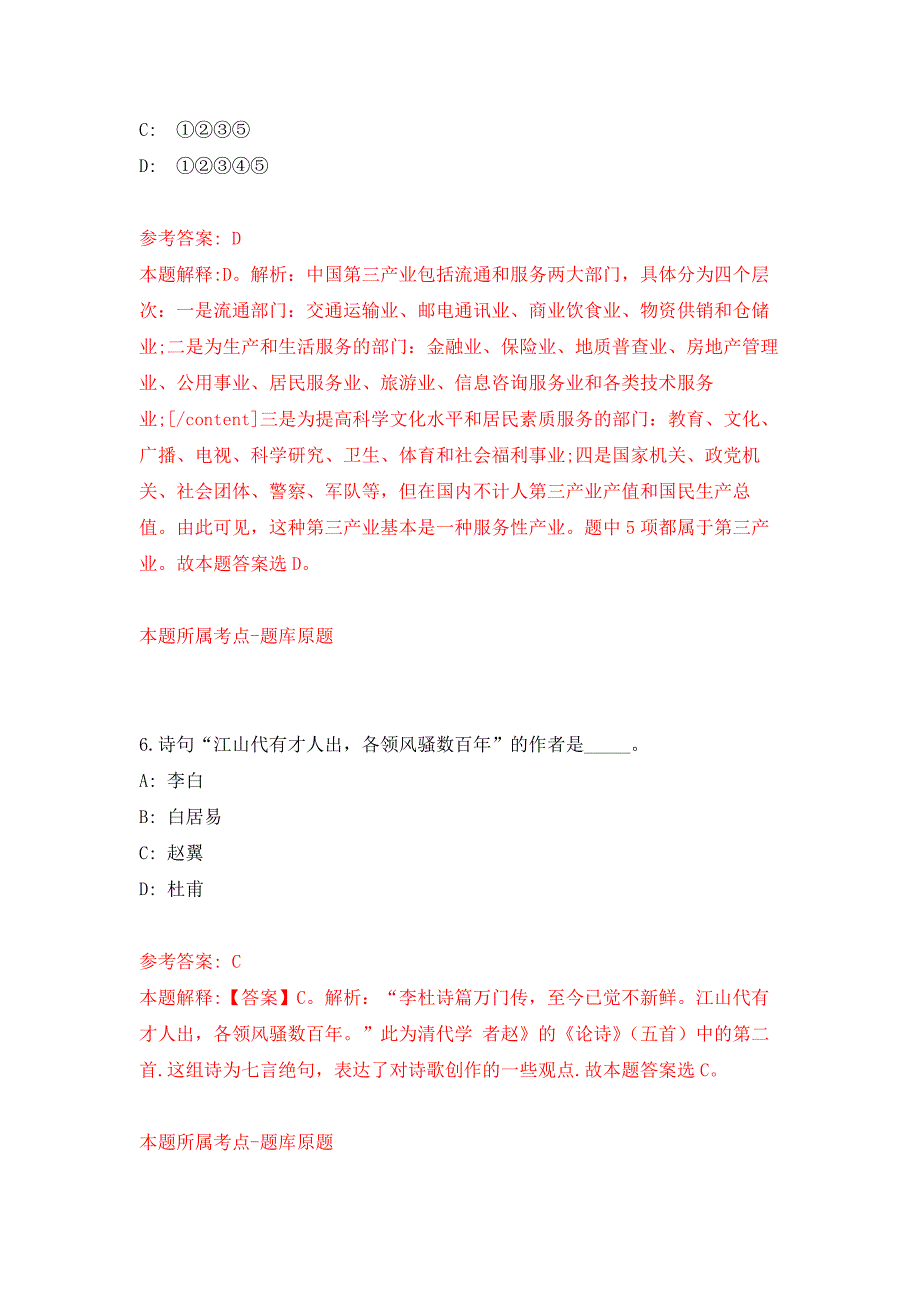 C: ①②③⑤

D: ①②③④⑤

参考答案: D

本题解释:D。解析：中国第三产业包括流通和服务两大部门，具体分为四个层次：一是流通部门：交通运输业、邮电通讯业、商业饮食业、物资供销和仓储业;二是为生产和生活服务的部门：金融业、保险业、地质普查业、房地产管理业、公用事业、居民服务业、旅游业、信息咨询服务业和各类技术服务业;[/content]三是为提高科学文化水平和居民素质服务的部门：教育、文化、广播、电视、科学研究、卫生、体育和社会福利事业;四是国家机关、政党机关、社会团体、警察、军队等，但在国内不计人第三产业产值和国民生产总值。由此可见，这种第三产业基本是一种服务性产业。题中5项都属于第三产业。故本题答案选D。

本题所属考点-题库原题

6.诗句“江山代有才人出，各领风骚数百年”的作者是_____。

A: 李白

B: 白居易

C: 赵翼

D: 杜甫

参考答案: C

本题解释:【答案】C。解析：“李杜诗篇万门传，至今已觉不新鲜。江山代有才人出，各领风骚数百年。”此为清代学 者赵》的《论诗》(五首)中的第二首.这组诗为七言绝句，表达了对诗歌创作的一些观点.故本题答案选C。

本题所属考点-题库原题